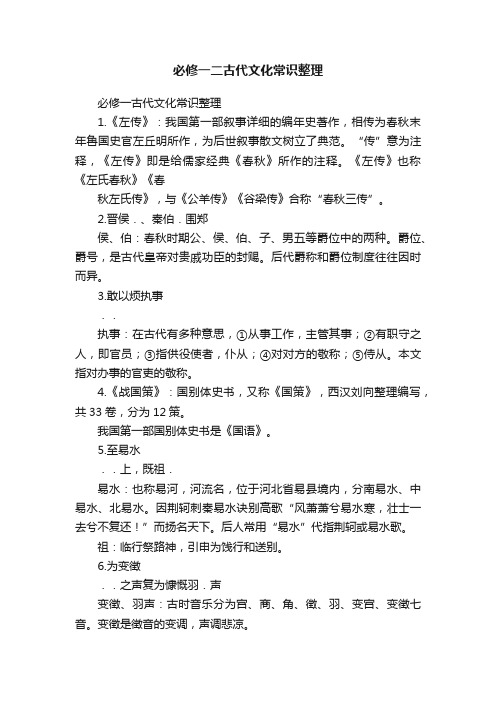 必修一二古代文化常识整理

必修一古代文化常识整理

1.《左传》：我国第一部叙事详细的编年史著作，相传为春秋末年鲁国史官左丘明所作，为后世叙事散文树立了典范。“传”意为注释，《左传》即是给儒家经典《春秋》所作的注释。《左传》也称《左氏春秋》《春

秋左氏传》，与《公羊传》《谷梁传》合称“春秋三传”。

2.晋侯．、秦伯．围郑

侯、伯：春秋时期公、侯、伯、子、男五等爵位中的两种。爵位、爵号，是古代皇帝对贵戚功臣的封赐。后代爵称和爵位制度往往因时而异。

3.敢以烦执事

．．

执事：在古代有多种意思，①从事工作，主管其事；②有职守之人，即官员；③指供役使者，仆从；④对对方的敬称；⑤侍从。本文指对办事的官吏的敬称。

4.《战国策》：国别体史书，又称《国策》，西汉刘向整理编写，共33卷，分为12策。

我国第一部国别体史书是《国语》。

5.至易水

．．上，既祖．

易水：也称易河，河流名，位于河北省易县境内，分南易水、中易水、北易水。因荆轲刺秦易水诀别高歌“风萧萧兮易水寒，壮士一去兮不复还！”而扬名天下。后人常用“易水”代指荆轲或易水歌。

祖：临行祭路神，引申为饯行和送别。

6.为变徵

．．之声复为慷慨羽．声

变徵、羽声：古时音乐分为宫、商、角、徵、羽、变宫、变徵七音。变徵是徵音的变调，声调悲凉。